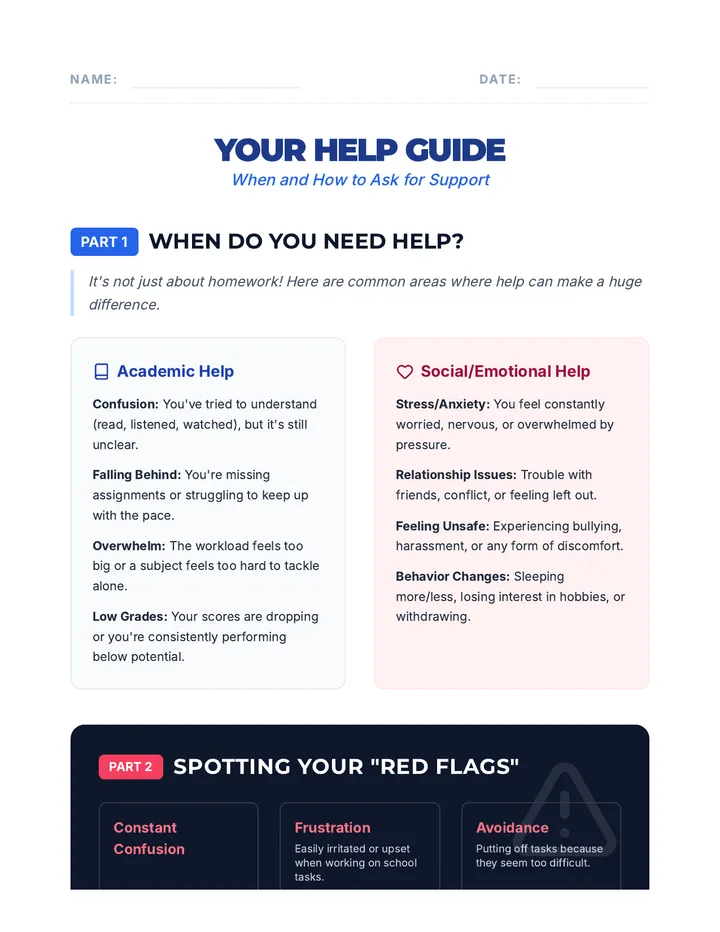 NAME: DATE:

YOUR HELP GUIDE
When and How to Ask for Support

PART 1 WHEN DO YOU NEED HELP?

It's not just about homework! Here are common areas where help can make a huge difference.

Academic Help

Confusion: You've tried to understand (read, listened, watched), but it's still unclear.

Falling Behind: You're missing assignments or struggling to keep up with the pace.

Overwhelm: The workload feels too big or a subject feels too hard to tackle alone.

Low Grades: Your scores are dropping or you're consistently performing below potential.

Social/Emotional Help

Stress/Anxiety: You feel constantly worried, nervous, or overwhelmed by pressure.

Relationship Issues: Trouble with friends, conflict, or feeling left out.

Feeling Unsafe: Experiencing bullying, harassment, or any form of discomfort.

Behavior Changes: Sleeping more/less, losing interest in hobbies, or withdrawing.

PART 2 SPOTTING YOUR "RED FLAGS"

Constant Confusion

Frustration
Easily irritated or upset when working on school tasks.

Avoidance
Putting off tasks because they seem too difficult.